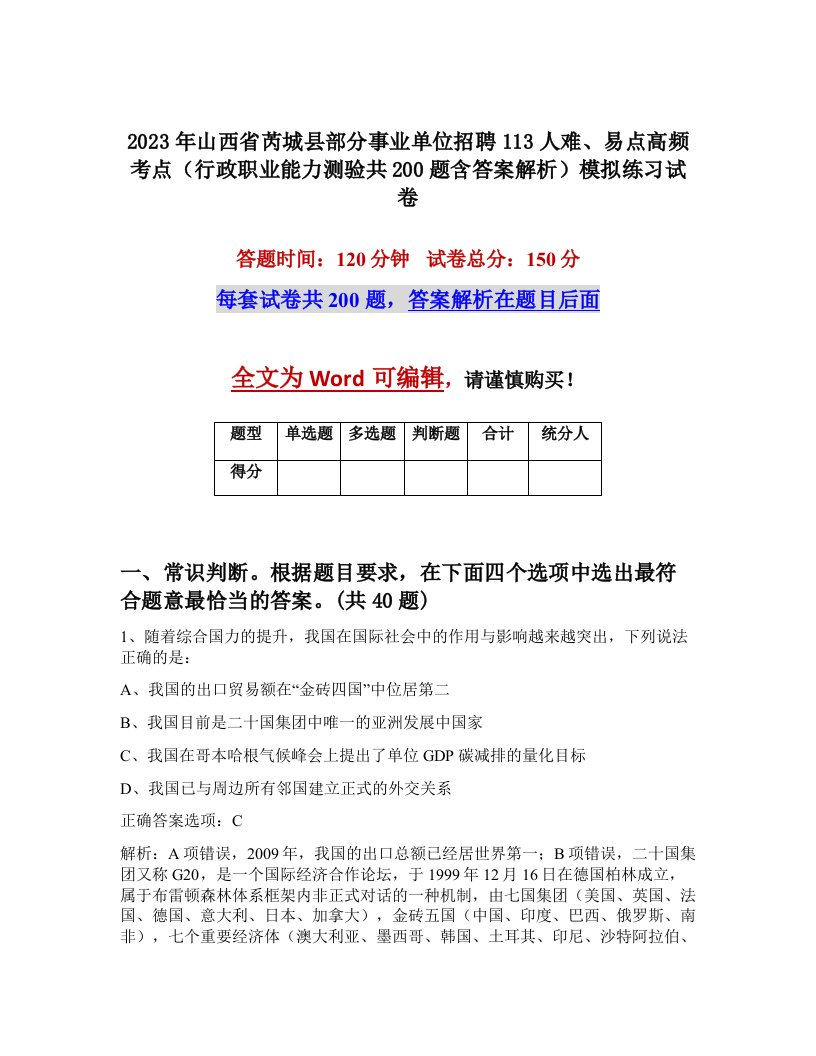 2023年山西省芮城县部分事业单位招聘113人难、易点高频考点（行政职业能力测验共200题含答案解析）模拟练习试卷

答题时间：120分钟　试卷总分：150分

每套试卷共200题，答案解析在题目后面

全文为Word可编辑，请谨慎购买！

| 题型 | 单选题 | 多选题 | 判断题 | 合计 | 统分人 |
|---|---|---|---|---|---|
| 得分 | | | | | |

一、常识判断。根据题目要求，在下面四个选项中选出最符合题意最恰当的答案。(共40题)

1、随着综合国力的提升，我国在国际社会中的作用与影响越来越突出，下列说法正确的是：

A、我国的出口贸易额在“金砖四国”中位居第二

B、我国目前是二十国集团中唯一的亚洲发展中国家

C、我国在哥本哈根气候峰会上提出了单位GDP碳减排的量化目标

D、我国已与周边所有邻国建立正式的外交关系

正确答案选项：C

解析：A项错误，2009年，我国的出口总额已经居世界第一；B项错误，二十国集团又称G20，是一个国际经济合作论坛，于1999年12月16日在德国柏林成立，属于布雷顿森林体系框架内非正式对话的一种机制，由七国集团（美国、英国、法国、德国、意大利、日本、加拿大），金砖五国（中国、印度、巴西、俄罗斯、南非），七个重要经济体（澳大利亚、墨西哥、韩国、土耳其、印尼、沙特阿拉伯、